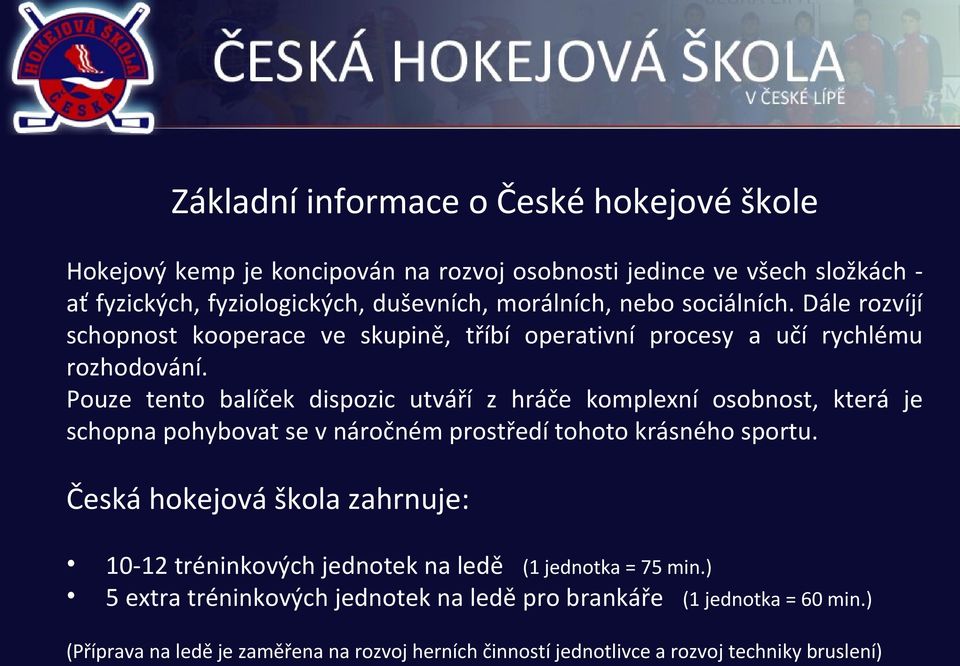 HOKEJOVÁ ŠKOLA
ČESKÁ

ČESKÁ HOKEJOVÁ ŠKOLA
V ČESKÉ LÍPĚ

Základní informace o České hokejové škole

Hokejový kemp je koncipován na rozvoj osobnosti jedince ve všech složkách - ať fyzických, fyziologických, duševních, morálních, nebo sociálních. Dále rozvíjí schopnost kooperace ve skupině, tříbí operativní procesy a učí rychlému rozhodování.
Pouze tento balíček dispozic utváří z hráče komplexní osobnost, která je schopna pohybovat se v náročném prostředí tohoto krásného sportu.

Česká hokejová škola zahrnuje:

• 10-12 tréninkových jednotek na ledě (1 jednotka = 75 min.)
• 5 extra tréninkových jednotek na ledě pro brankáře (1 jednotka = 60 min.)

(Příprava na ledě je zaměřena na rozvoj herních činností jednotlivce a rozvoj techniky bruslení)